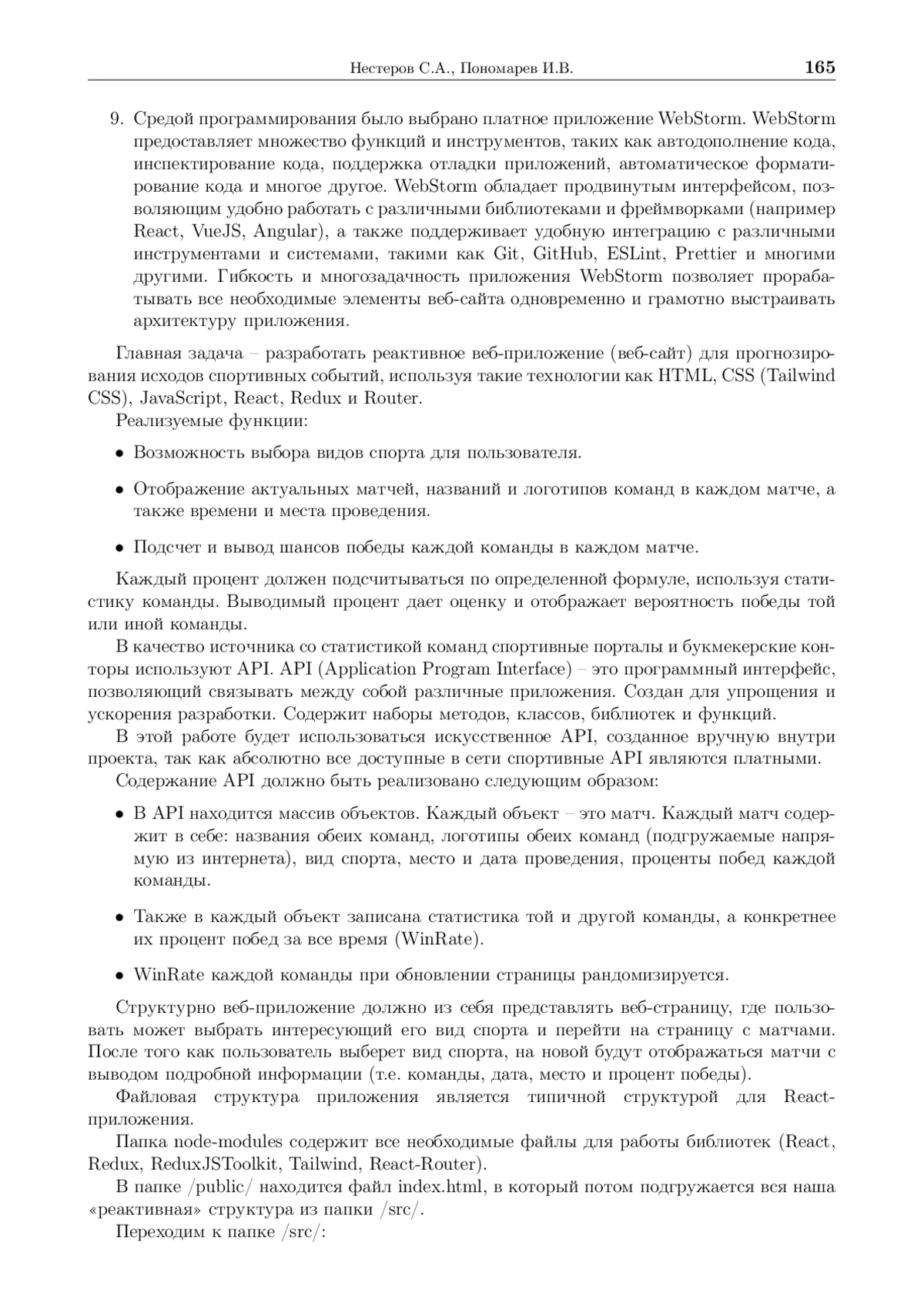 Нестеров С.А., Пономарев И.В. 165

9. Средой программирования было выбрано платное приложение WebStorm. WebStorm предоставляет множество функций и инструментов, таких как автодополнение кода, инспектирование кода, поддержка отладки приложений, автоматическое форматирование кода и многое другое. WebStorm обладает продвинутым интерфейсом, позволяющим удобно работать с различными библиотеками и фреймворками (например React, VueJS, Angular), а также поддерживает удобную интеграцию с различными инструментами и системами, такими как Git, GitHub, ESLint, Prettier и многими другими. Гибкость и многозадачность приложения WebStorm позволяет прорабатывать все необходимые элементы веб-сайта одновременно и грамотно выстраивать архитектуру приложения.

Главная задача – разработать реактивное веб-приложение (веб-сайт) для прогнозирования исходов спортивных событий, используя такие технологии как HTML, CSS (Tailwind CSS), JavaScript, React, Redux и Router.

Реализуемые функции:

• Возможность выбора видов спорта для пользователя.

• Отображение актуальных матчей, названий и логотипов команд в каждом матче, а также времени и места проведения.

• Подсчет и вывод шансов победы каждой команды в каждом матче.

Каждый процент должен подсчитываться по определенной формуле, используя статистику команды. Выводимый процент дает оценку и отображает вероятность победы той или иной команды.

В качество источника со статистикой команд спортивные порталы и букмекерские конторы используют API. API (Application Program Interface) – это программный интерфейс, позволяющий связывать между собой различные приложения. Создан для упрощения и ускорения разработки. Содержит наборы методов, классов, библиотек и функций.

В этой работе будет использоваться искусственное API, созданное вручную внутри проекта, так как абсолютно все доступные в сети спортивные API являются платными.

Содержание API должно быть реализовано следующим образом:

• В API находится массив объектов. Каждый объект – это матч. Каждый матч содержит в себе: названия обеих команд, логотипы обеих команд (подгружаемые напрямую из интернета), вид спорта, место и дата проведения, проценты побед каждой команды.

• Также в каждый объект записана статистика той и другой команды, а конкретнее их процент побед за все время (WinRate).

• WinRate каждой команды при обновлении страницы рандомизируется.

Структурно веб-приложение должно из себя представлять веб-страницу, где пользовать может выбрать интересующий его вид спорта и перейти на страницу с матчами. После того как пользователь выберет вид спорта, на новой будут отображаться матчи с выводом подробной информации (т.е. команды, дата, место и процент победы).

Файловая структура приложения является типичной структурой для React-приложения.

Папка node-modules содержит все необходимые файлы для работы библиотек (React, Redux, ReduxJSToolkit, Tailwind, React-Router).

В папке /public/ находится файл index.html, в который потом подгружается вся наша «реактивная» структура из папки /src/.

Переходим к папке /src/: